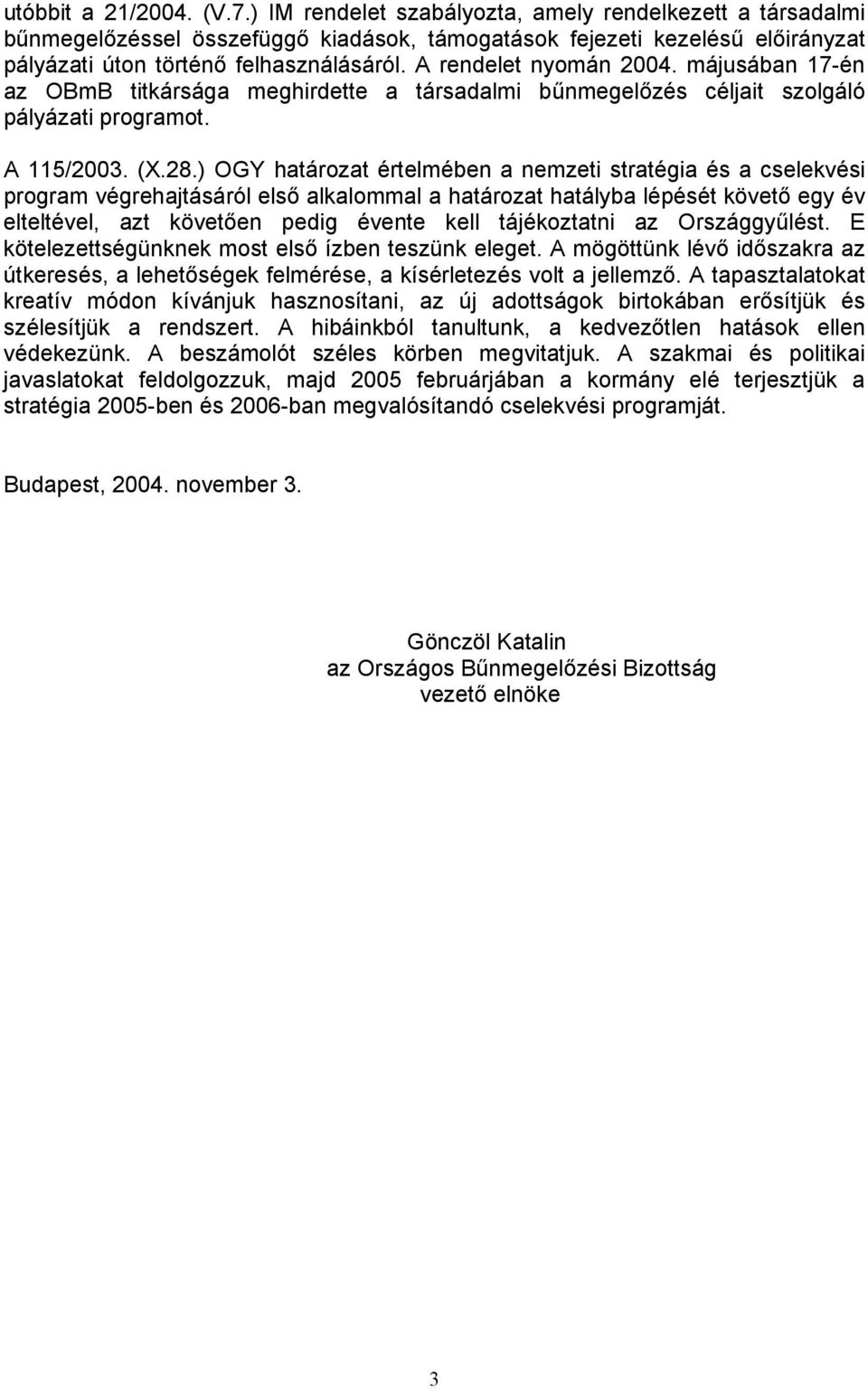 utóbbit a 21/2004. (V.7.) IM rendelet szabályozta, amely rendelkezett a társadalmi bűnmegelőzéssel összefüggő kiadások, támogatások fejezeti kezelésű előirányzat pályázati úton történő felhasználásáról. A rendelet nyomán 2004. májusában 17-én az OBmB titkársága meghirdette a társadalmi bűnmegelőzés céljait szolgáló pályázati programot.

A 115/2003. (X.28.) OGY határozat értelmében a nemzeti stratégia és a cselekvési program végrehajtásáról első alkalommal a határozat hatályba lépését követő egy év elteltével, azt követően pedig évente kell tájékoztatni az Országgyűlést. E kötelezettségünknek most első ízben teszünk eleget. A mögöttünk lévő időszakra az útkeresés, a lehetőségek felmérése, a kísérletezés volt a jellemző. A tapasztalatokat kreatív módon kívánjuk hasznosítani, az új adottságok birtokában erősítjük és szélesítjük a rendszert. A hibáinkból tanultunk, a kedvezőtlen hatások ellen védekezünk. A beszámolót széles körben megvitatjuk. A szakmai és politikai javaslatokat feldolgozzuk, majd 2005 februárjában a kormány elé terjesztjük a stratégia 2005-ben és 2006-ban megvalósítandó cselekvési programját.

Budapest, 2004. november 3.

Gönczöl Katalin
az Országos Bűnmegelőzési Bizottság
vezető elnöke

3